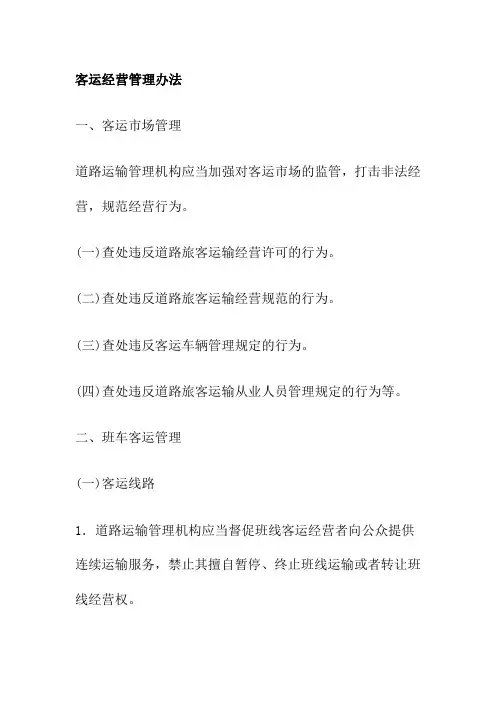 客运经营管理办法

一、客运市场管理

道路运输管理机构应当加强对客运市场的监管，打击非法经营，规范经营行为。

(一)查处违反道路旅客运输经营许可的行为。

(二)查处违反道路旅客运输经营规范的行为。

(三)查处违反客运车辆管理规定的行为。

(四)查处违反道路旅客运输从业人员管理规定的行为等。

二、班车客运管理

(一)客运线路

1. 道路运输管理机构应当督促班线客运经营者向公众提供连续运输服务，禁止其擅自暂停、终止班线运输或者转让班线经营权。